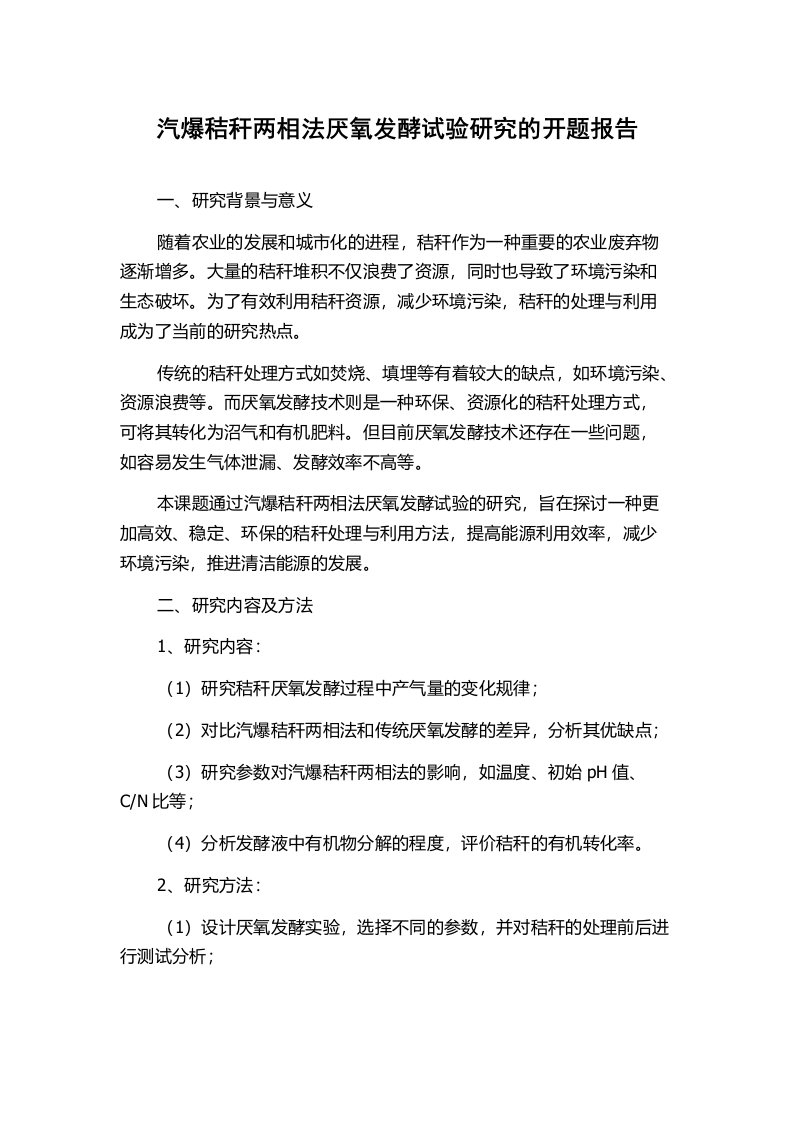 汽爆秸秆两相法厌氧发酵试验研究的开题报告

一、研究背景与意义

随着农业的发展和城市化的进程，秸秆作为一种重要的农业废弃物逐渐增多。大量的秸秆堆积不仅浪费了资源，同时也导致了环境污染和生态破坏。为了有效利用秸秆资源，减少环境污染，秸秆的处理与利用成为了当前的研究热点。

传统的秸秆处理方式如焚烧、填埋等有着较大的缺点，如环境污染、资源浪费等。而厌氧发酵技术则是一种环保、资源化的秸秆处理方式，可将其转化为沼气和有机肥料。但目前厌氧发酵技术还存在一些问题，如容易发生气体泄漏、发酵效率不高等。

本课题通过汽爆秸秆两相法厌氧发酵试验的研究，旨在探讨一种更加高效、稳定、环保的秸秆处理与利用方法，提高能源利用效率，减少环境污染，推进清洁能源的发展。

二、研究内容及方法

1、研究内容：

（1）研究秸秆厌氧发酵过程中产气量的变化规律；

（2）对比汽爆秸秆两相法和传统厌氧发酵的差异，分析其优缺点；

（3）研究参数对汽爆秸秆两相法的影响，如温度、初始 pH 值、C/N 比等；

（4）分析发酵液中有机物分解的程度，评价秸秆的有机转化率。

2、研究方法：

（1）设计厌氧发酵实验，选择不同的参数，并对秸秆的处理前后进行测试分析；